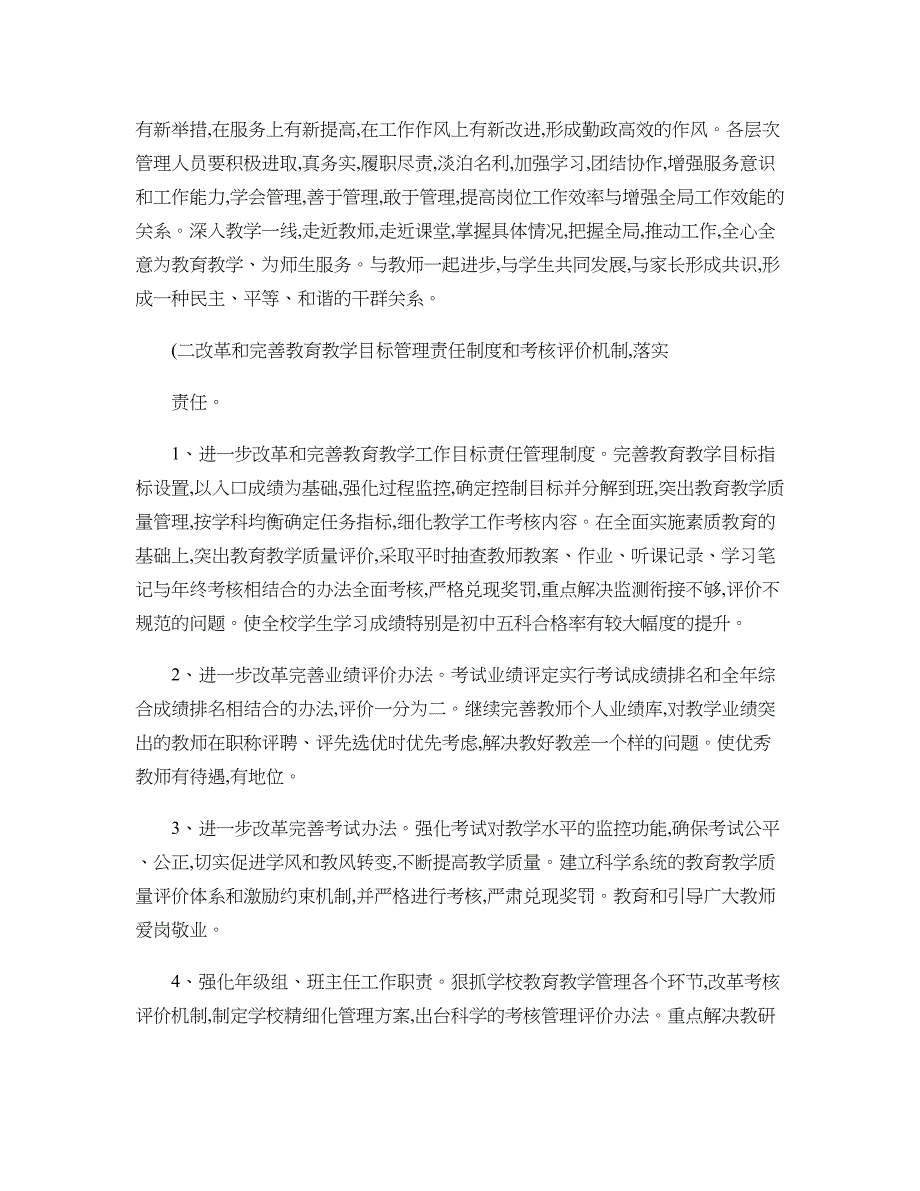 有新举措,在服务上有新提高,在工作作风上有新改进,形成勤政高效的作风。各层次管理人员要积极进取,真务实,履职尽责,淡泊名利,加强学习,团结协作,增强服务意识和工作能力,学会管理,善于管理,敢于管理,提高岗位工作效率与增强全局工作效能的关系。深入教学一线,走近教师,走近课堂,掌握具体情况,把握全局,推动工作,全心全意为教育教学、为师生服务。与教师一起进步,与学生共同发展,与家长形成共识,形成一种民主、平等、和谐的干群关系。

(二改革和完善教育教学目标管理责任制度和考核评价机制,落实

责任。

1、进一步改革和完善教育教学工作目标责任管理制度。完善教育教学目标指标设置,以入口成绩为基础,强化过程监控,确定控制目标并分解到班,突出教育教学质量管理,按学科均衡确定任务指标,细化教学工作考核内容。在全面实施素质教育的基础上,突出教育教学质量评价,采取平时抽查教师教案、作业、听课记录、学习笔记与年终考核相结合的办法全面考核,严格兑现奖罚,重点解决监测衔接不够,评价不规范的问题。使全校学生学习成绩特别是初中五科合格率有较大幅度的提升。

2、进一步改革完善业绩评价办法。考试业绩评定实行考试成绩排名和全年综合成绩排名相结合的办法,评价一分为二。继续完善教师个人业绩库,对教学业绩突出的教师在职称评聘、评先选优时优先考虑,解决教好教差一个样的问题。使优秀教师有待遇,有地位。

3、进一步改革完善考试办法。强化考试对教学水平的监控功能,确保考试公平、公正,切实促进学风和教风转变,不断提高教学质量。建立科学系统的教育教学质量评价体系和激励约束机制,并严格进行考核,严肃兑现奖罚。教育和引导广大教师爱岗敬业。

4、强化年级组、班主任工作职责。狠抓学校教育教学管理各个环节,改革考核评价机制,制定学校精细化管理方案,出台科学的考核管理评价办法。重点解决教研